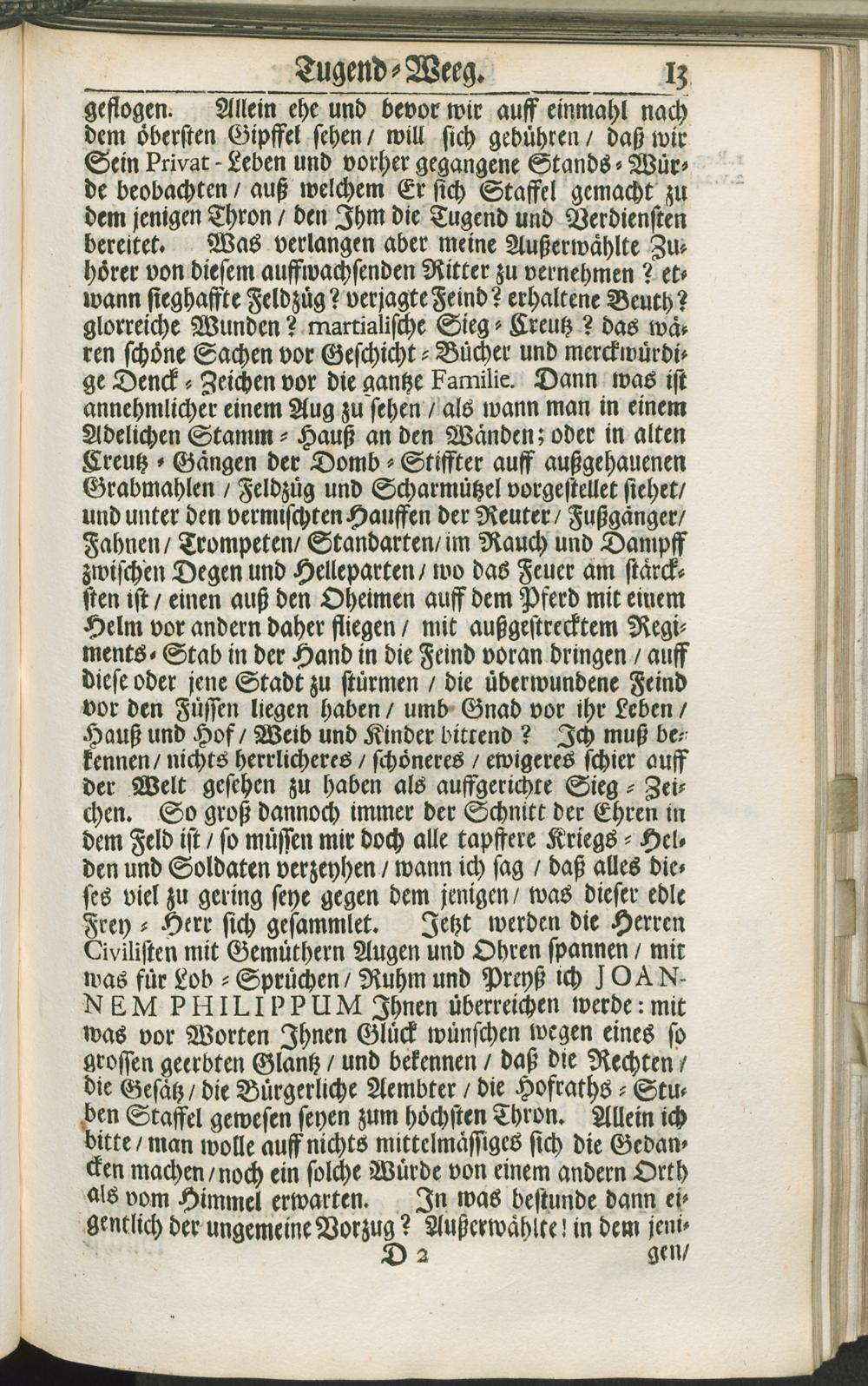 Tugend-Weeg. 13

geflogen. Allein ehe und bevor wir auff einmahl nach dem öbersten Gipffel sehen / will sich gebühren / daß wir Sein Privat-Leben und vorher gegangene Stands-Würde beobachten / auß welchem Er sich Staffel gemacht zu dem jenigen Thron / den Ihm die Tugend und Verdiensten bereitet. Was verlangen aber meine Außerwählte Zuhörer von diesem auffwachsenden Ritter zu vernehmen ? etwann sieghaffte Feldzüg ? verjagte Feind ? erhaltene Beuth ? glorreiche Wunden ? martialische Sieg-Creutz ? das wären schöne Sachen vor Geschicht-Bücher und merckwürdige Denck-Zeichen vor die gantze Familie. Dann was ist annehmlicher einem Aug zu sehen / als wann man in einem Adelichen Stamm-Hauß an den Wänden; oder in alten Creutz-Gängen der Domb-Stiffter auff außgehauenen Grabmahlen / Feldzüg und Scharmützel vorgestellet siehet / und unter den vermischten Hauffen der Reuter / Fußgänger / Fahnen / Trompeten / Standarten / im Rauch und Dampff zwischen Degen und Helleparten / wo das Feuer am stärcksten ist / einen auß den Oheimen auff dem Pferd mit einem Helm vor andern daher fliegen / mit außgestrecktem Regiments-Stab in der Hand in die Feind voran dringen / auff diese oder jene Stadt zu stürmen / die überwundene Feind vor den Füssen liegen haben / umb Gnad vor ihr Leben / Hauß und Hof / Weib und Kinder bittend ? Ich muß bekennen / nichts herrlicheres / schöneres / ewigeres schier auff der Welt gesehen zu haben als auffgerichte Sieg-Zeichen. So groß dannoch immer der Schnitt der Ehren in dem Feld ist / so müssen mir doch alle tapffere Kriegs-Helden und Soldaten verzeyhen / wann ich sag / daß alles dieses viel zu gering seye gegen dem jenigen / was dieser edle Frey-Herr sich gesammlet. Jetzt werden die Herren Civilisten mit Gemüthern Augen und Ohren spannen / mit was für Lob-Sprüchen / Ruhm und Preyß ich JOANNEM PHILIPPUM Ihnen überreichen werde: mit was vor Worten Ihnen Glück wünschen wegen eines so grossen geerbten Glantz / und bekennen / daß die Rechten / die Gesätz / die Bürgerliche Aembter / die Hofraths-Stuben Staffel gewesen seyen zum höchsten Thron. Allein ich bitte / man wolle auff nichts mittelmässiges sich die Gedancken machen / noch ein solche Würde von einem andern Orth als vom Himmel erwarten. In was bestunde dann eigentlich der ungemeine Vorzug ? Außerwählte ! in dem jeni-

D 2 gen /